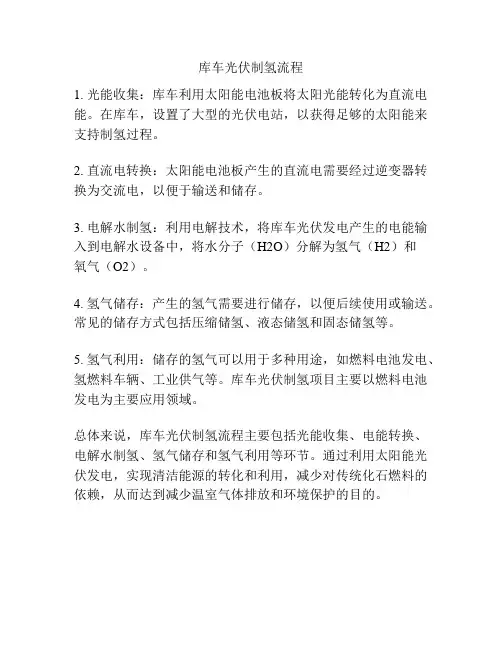 库车光伏制氢流程

1. 光能收集：库车利用太阳能电池板将太阳光能转化为直流电能。在库车，设置了大型的光伏电站，以获得足够的太阳能来支持制氢过程。

2. 直流电转换：太阳能电池板产生的直流电需要经过逆变器转换为交流电，以便于输送和储存。

3. 电解水制氢：利用电解技术，将库车光伏发电产生的电能输入到电解水设备中，将水分子（H2O）分解为氢气（H2）和氧气（O2）。

4. 氢气储存：产生的氢气需要进行储存，以便后续使用或输送。常见的储存方式包括压缩储氢、液态储氢和固态储氢等。

5. 氢气利用：储存的氢气可以用于多种用途，如燃料电池发电、氢燃料车辆、工业供气等。库车光伏制氢项目主要以燃料电池发电为主要应用领域。

总体来说，库车光伏制氢流程主要包括光能收集、电能转换、电解水制氢、氢气储存和氢气利用等环节。通过利用太阳能光伏发电，实现清洁能源的转化和利用，减少对传统化石燃料的依赖，从而达到减少温室气体排放和环境保护的目的。